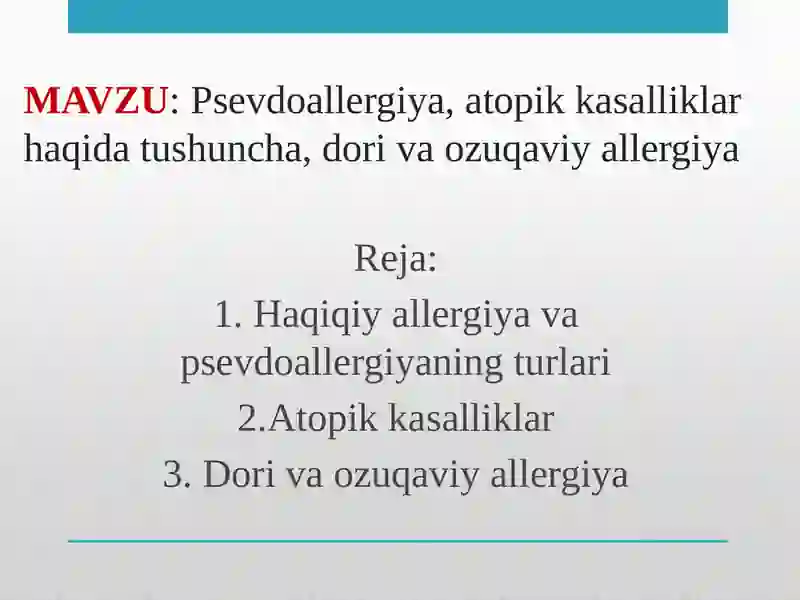 MAVZU: Psevdoallergiya, atopik kasalliklar haqida tushuncha, dori va ozuqaviy allergiya

Reja:
1. Haqiqiy allergiya va psevdoallergiyaning turlari
2.Atopik kasalliklar
3. Dori va ozuqaviy allergiya